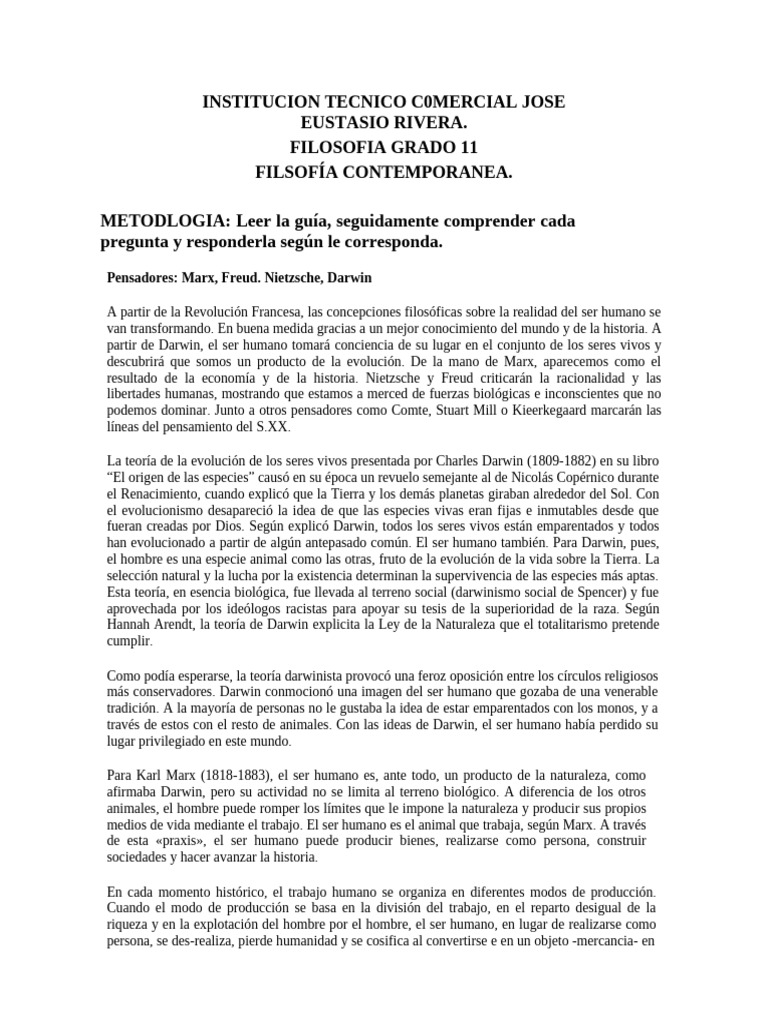 INSTITUCION TECNICO C0MERCIAL JOSE EUSTASIO RIVERA.
FILOSOFIA GRADO 11
FILSOFÍA CONTEMPORANEA.

METODLOGIA: Leer la guía, seguidamente comprender cada pregunta y responderla según le corresponda.

Pensadores: Marx, Freud. Nietzsche, Darwin

A partir de la Revolución Francesa, las concepciones filosóficas sobre la realidad del ser humano se van transformando. En buena medida gracias a un mejor conocimiento del mundo y de la historia. A partir de Darwin, el ser humano tomará conciencia de su lugar en el conjunto de los seres vivos y descubrirá que somos un producto de la evolución. De la mano de Marx, aparecemos como el resultado de la economía y de la historia. Nietzsche y Freud criticarán la racionalidad y las libertades humanas, mostrando que estamos a merced de fuerzas biológicas e inconscientes que no podemos dominar. Junto a otros pensadores como Comte, Stuart Mill o Kieerkegaard marcarán las líneas del pensamiento del S.XX.

La teoría de la evolución de los seres vivos presentada por Charles Darwin (1809-1882) en su libro “El origen de las especies” causó en su época un revuelo semejante al de Nicolás Copérnico durante el Renacimiento, cuando explicó que la Tierra y los demás planetas giraban alrededor del Sol. Con el evolucionismo desapareció la idea de que las especies vivas eran fijas e inmutables desde que fueran creadas por Dios. Según explicó Darwin, todos los seres vivos están emparentados y todos han evolucionado a partir de algún antepasado común. El ser humano también. Para Darwin, pues, el hombre es una especie animal como las otras, fruto de la evolución de la vida sobre la Tierra. La selección natural y la lucha por la existencia determinan la supervivencia de las especies más aptas. Esta teoría, en esencia biológica, fue llevada al terreno social (darwinismo social de Spencer) y fue aprovechada por los ideólogos racistas para apoyar su tesis de la superioridad de la raza. Según Hannah Arendt, la teoría de Darwin explicita la Ley de la Naturaleza que el totalitarismo pretende cumplir.

Como podía esperarse, la teoría darwinista provocó una feroz oposición entre los círculos religiosos más conservadores. Darwin conmocionó una imagen del ser humano que gozaba de una venerable tradición. A la mayoría de personas no le gustaba la idea de estar emparentados con los monos, y a través de estos con el resto de animales. Con las ideas de Darwin, el ser humano había perdido su lugar privilegiado en este mundo.

Para Karl Marx (1818-1883), el ser humano es, ante todo, un producto de la naturaleza, como afirmaba Darwin, pero su actividad no se limita al terreno biológico. A diferencia de los otros animales, el hombre puede romper los límites que le impone la naturaleza y producir sus propios medios de vida mediante el trabajo. El ser humano es el animal que trabaja, según Marx. A través de esta «praxis», el ser humano puede producir bienes, realizarse como persona, construir sociedades y hacer avanzar la historia.

En cada momento histórico, el trabajo humano se organiza en diferentes modos de producción. Cuando el modo de producción se basa en la división del trabajo, en el reparto desigual de la riqueza y en la explotación del hombre por el hombre, el ser humano, en lugar de realizarse como persona, se des-realiza, pierde humanidad y se cosifica al convertirse e en un objeto -mercancia- en